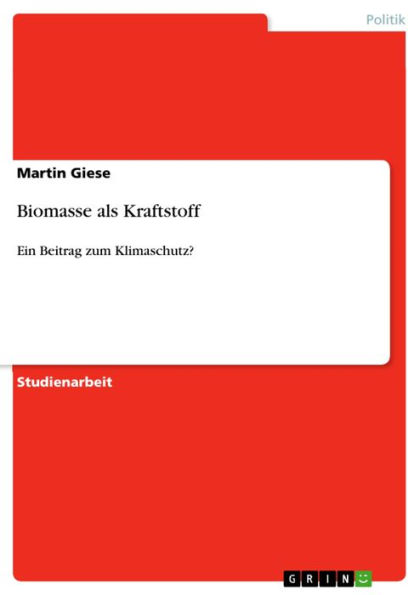 Politik

Martin Giese

Biomasse als Kraftstoff

Ein Beitrag zum Klimaschutz?

Studienarbeit

GRIN